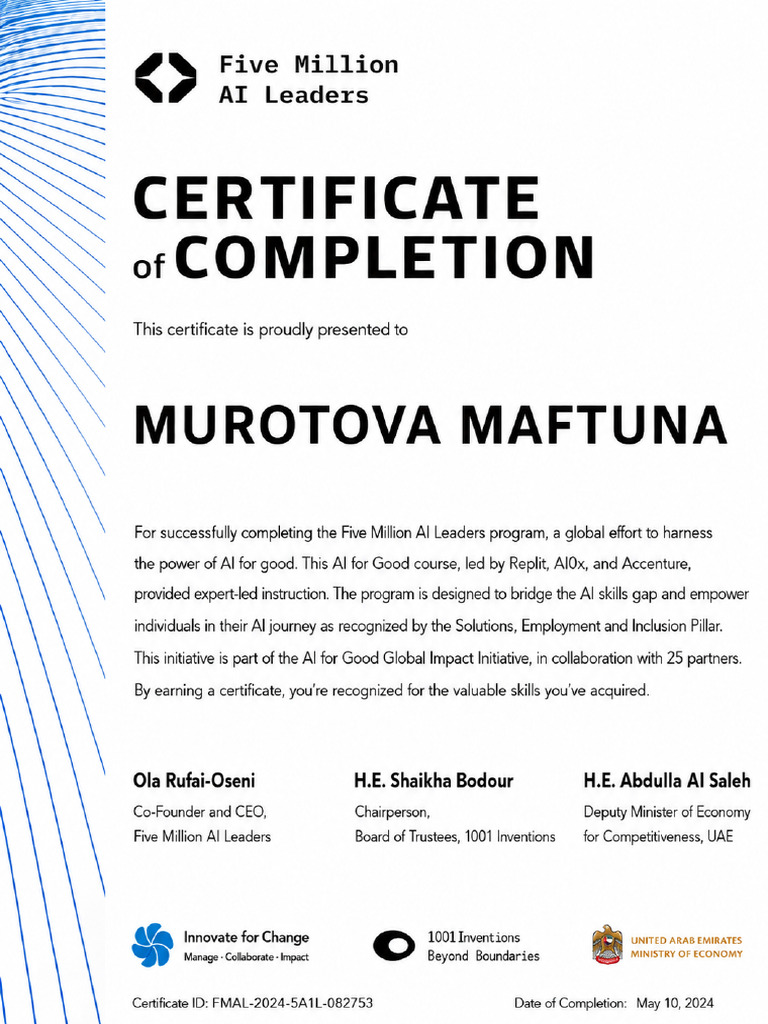 Five Million
AI Leaders

CERTIFICATE
of COMPLETION

This certificate is proudly presented to

MUROTOVA MAFTUNA

For successfully completing the Five Million AI Leaders program, a global effort to harness the power of AI for good. This AI for Good course, led by Replit, AI0x, and Accenture, provided expert-led instruction. The program is designed to bridge the AI skills gap and empower individuals in their AI journey as recognized by the Solutions, Employment and Inclusion Pillar. This initiative is part of the AI for Good Global Impact Initiative, in collaboration with 25 partners. By earning a certificate, you're recognized for the valuable skills you've acquired.

Ola Rufai-Oseni
Co-Founder and CEO,
Five Million AI Leaders

H.E. Shaikha Bodour
Chairperson,
Board of Trustees, 1001 Inventions

H.E. Abdulla Al Saleh
Deputy Minister of Economy
for Competitiveness, UAE

Innovate for Change
Manage · Collaborate · Impact

1001 Inventions
Beyond Boundaries

UNITED ARAB EMIRATES
MINISTRY OF ECONOMY

Certificate ID: FMAL-2024-5A1L-082753

Date of Completion: May 10, 2024